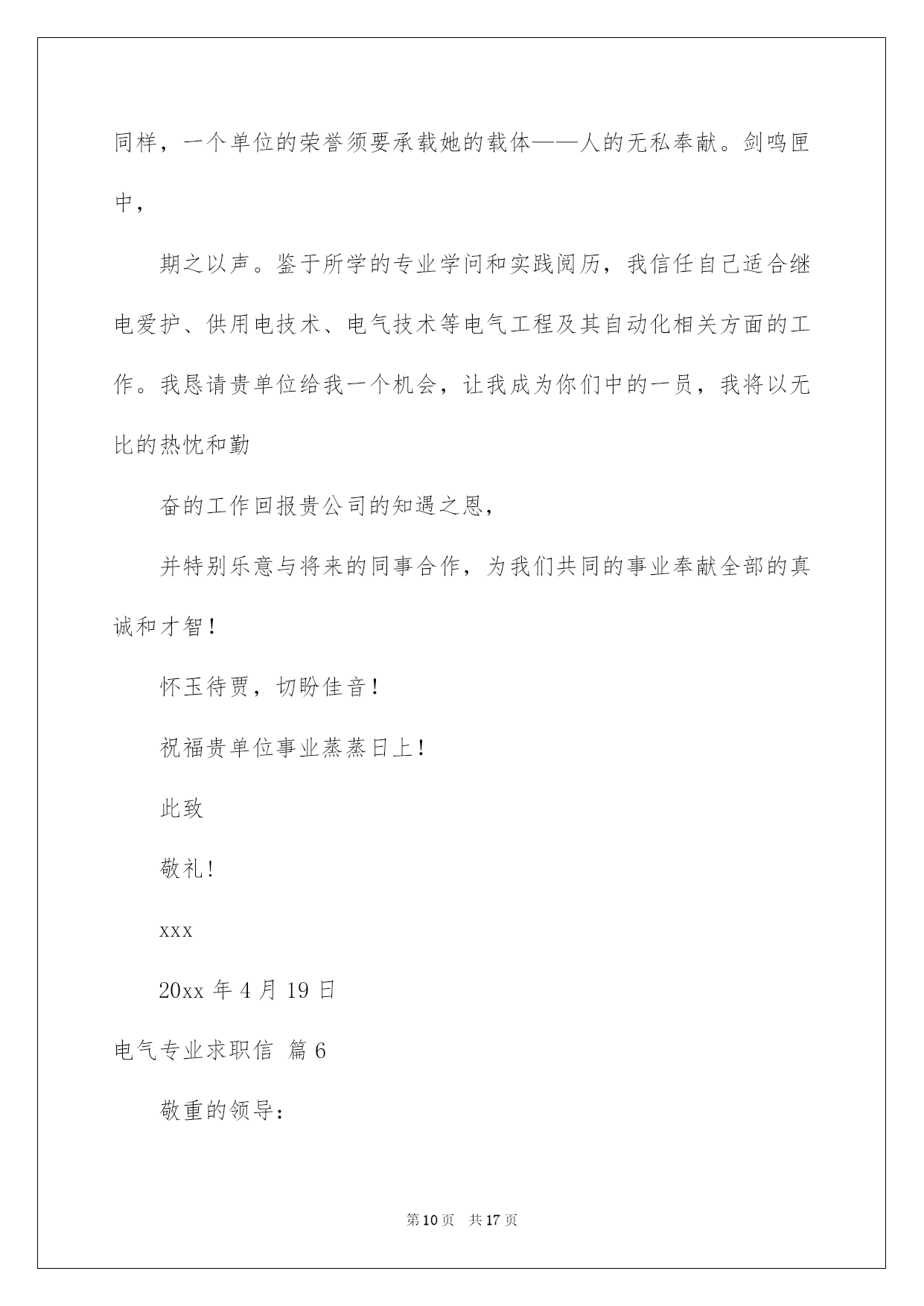 同样，一个单位的荣誉须要承载她的载体——人的无私奉献。剑鸣匣中，

期之以声。鉴于所学的专业学问和实践阅历，我信任自己适合继电爱护、供用电技术、电气技术等电气工程及其自动化相关方面的工作。我恳请贵单位给我一个机会，让我成为你们中的一员，我将以无比的热忱和勤

奋的工作回报贵公司的知遇之恩，

并特别乐意与将来的同事合作，为我们共同的事业奉献全部的真诚和才智！

怀玉待贾，切盼佳音！

祝福贵单位事业蒸蒸日上！

此致

敬礼！

xxx

20xx 年 4 月 19 日

电气专业求职信 篇 6

敬重的领导：

第 10 页 共 17 页